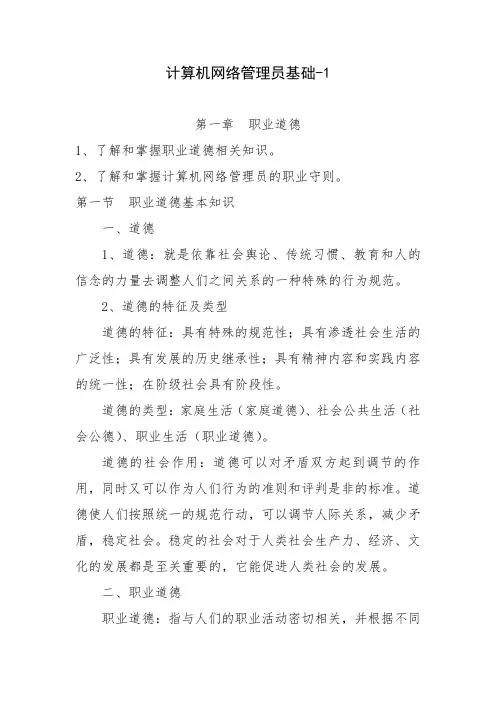 计算机网络管理员基础-1

第一章　职业道德

1、了解和掌握职业道德相关知识。

2、了解和掌握计算机网络管理员的职业守则。

第一节　职业道德基本知识

一、道德

1、道德：就是依靠社会舆论、传统习惯、教育和人的信念的力量去调整人们之间关系的一种特殊的行为规范。

2、道德的特征及类型

道德的特征：具有特殊的规范性；具有渗透社会生活的广泛性；具有发展的历史继承性；具有精神内容和实践内容的统一性；在阶级社会具有阶段性。

道德的类型：家庭生活（家庭道德）、社会公共生活（社会公德）、职业生活（职业道德）。

道德的社会作用：道德可以对矛盾双方起到调节的作用，同时又可以作为人们行为的准则和评判是非的标准。道德使人们按照统一的规范行动，可以调节人际关系，减少矛盾，稳定社会。稳定的社会对于人类社会生产力、经济、文化的发展都是至关重要的，它能促进人类社会的发展。

二、职业道德

职业道德：指与人们的职业活动密切相关，并根据不同